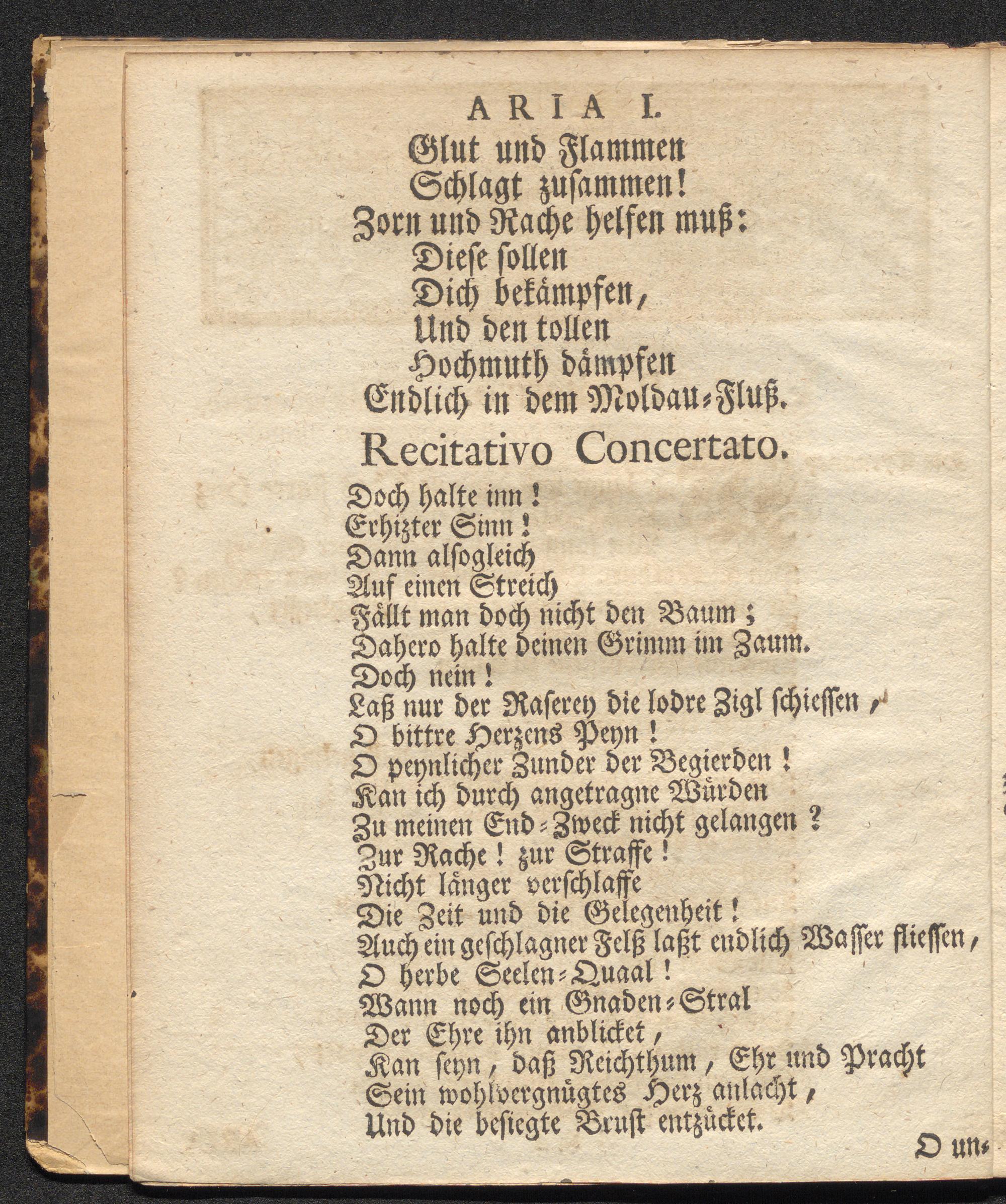 ARIA I.

Glut und Flammen
Schlagt zusammen!
Zorn und Rache helfen muß:
Diese sollen
Dich bekämpfen,
Und den tollen
Hochmuth dämpfen
Endlich in dem Moldau-Fluß.

Recitativo Concertato.

Doch halte inn!
Erhizter Sinn!
Dann alsogleich
Auf einen Streich
Fällt man doch nicht den Baum;
Dahero halte deinen Grimm im Zaum.
Doch nein!
Laß nur der Raserey die lodre Zigl schiessen,
O bittre Herzens Peyn!
O peynlicher Zunder der Begierden!
Kan ich durch angetragne Würden
Zu meinen End-Zweck nicht gelangen?
Zur Rache! zur Straffe!
Nicht länger verschlaffe
Die Zeit und die Gelegenheit!
Auch ein geschlagner Felß laßt endlich Wasser fliessen,
O herbe Seelen-Quaal!
Wann noch ein Gnaden-Stral
Der Ehre ihn anblicket,
Kan seyn, daß Reichthum, Ehr und Pracht
Sein wohlvergnügtes Herz anlacht,
Und die besiegte Brust entzücket.

O un-